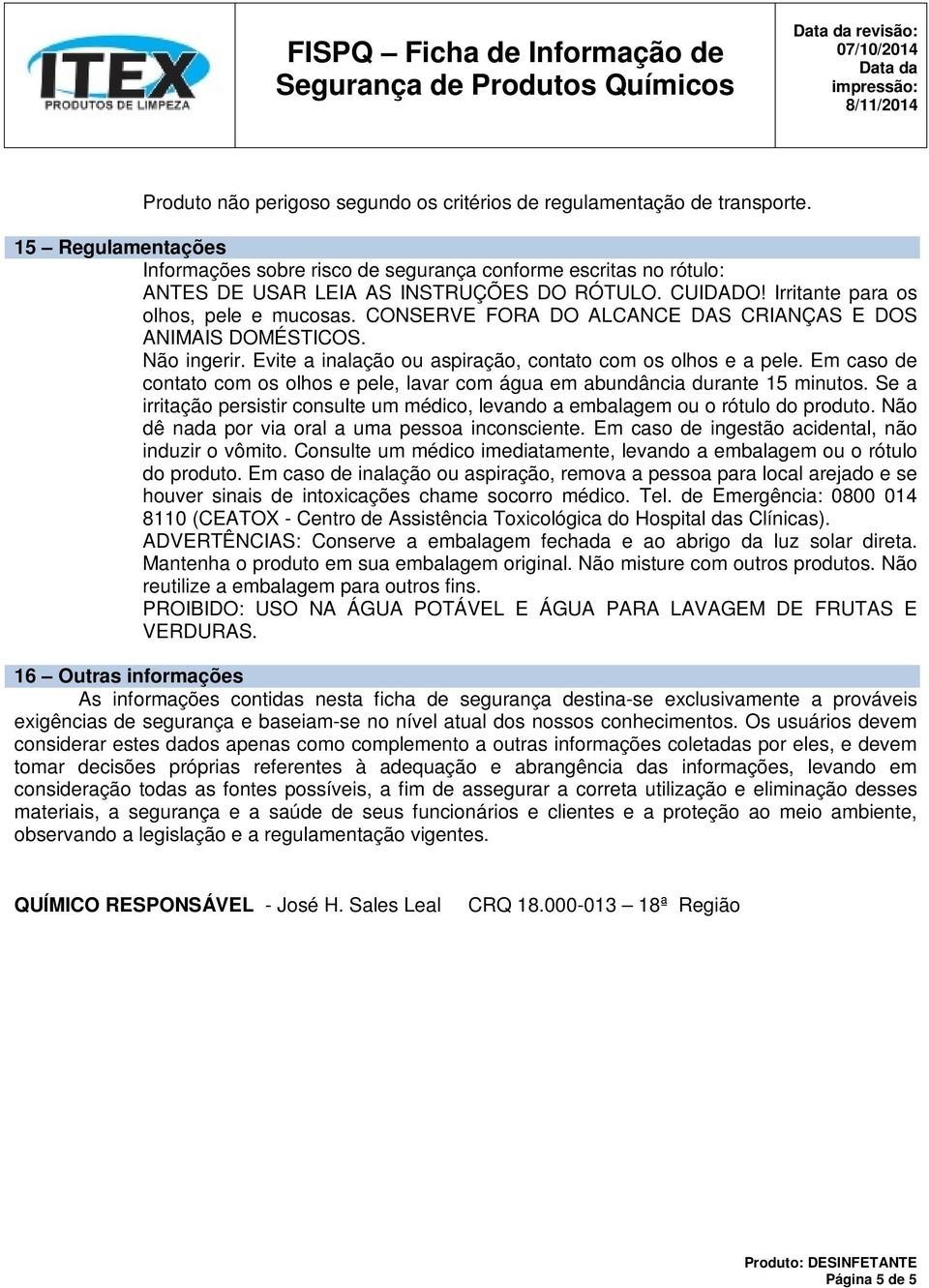 ITEX
PRODUTOS DE LIMPEZA

FISPQ – Ficha de Informação de Segurança de Produtos Químicos

Data da revisão: 07/10/2014
Data da impressão: 8/11/2014

Produto não perigoso segundo os critérios de regulamentação de transporte.

15 – Regulamentações

Informações sobre risco de segurança conforme escritas no rótulo:
ANTES DE USAR LEIA AS INSTRUÇÕES DO RÓTULO. CUIDADO! Irritante para os olhos, pele e mucosas. CONSERVE FORA DO ALCANCE DAS CRIANÇAS E DOS ANIMAIS DOMÉSTICOS.
Não ingerir. Evite a inalação ou aspiração, contato com os olhos e a pele. Em caso de contato com os olhos e pele, lavar com água em abundância durante 15 minutos. Se a irritação persistir consulte um médico, levando a embalagem ou o rótulo do produto. Não dê nada por via oral a uma pessoa inconsciente. Em caso de ingestão acidental, não induzir o vômito. Consulte um médico imediatamente, levando a embalagem ou o rótulo do produto. Em caso de inalação ou aspiração, remova a pessoa para local arejado e se houver sinais de intoxicações chame socorro médico. Tel. de Emergência: 0800 014 8110 (CEATOX - Centro de Assistência Toxicológica do Hospital das Clínicas).
ADVERTÊNCIAS: Conserve a embalagem fechada e ao abrigo da luz solar direta. Mantenha o produto em sua embalagem original. Não misture com outros produtos. Não reutilize a embalagem para outros fins.
PROIBIDO: USO NA ÁGUA POTÁVEL E ÁGUA PARA LAVAGEM DE FRUTAS E VERDURAS.

16 – Outras informações

As informações contidas nesta ficha de segurança destina-se exclusivamente a prováveis exigências de segurança e baseiam-se no nível atual dos nossos conhecimentos. Os usuários devem considerar estes dados apenas como complemento a outras informações coletadas por eles, e devem tomar decisões próprias referentes à adequação e abrangência das informações, levando em consideração todas as fontes possíveis, a fim de assegurar a correta utilização e eliminação desses materiais, a segurança e a saúde de seus funcionários e clientes e a proteção ao meio ambiente, observando a legislação e a regulamentação vigentes.

QUÍMICO RESPONSÁVEL - José H. Sales Leal CRQ 18.000-013 – 18ª Região

Produto: DESINFETANTE
Página 5 de 5